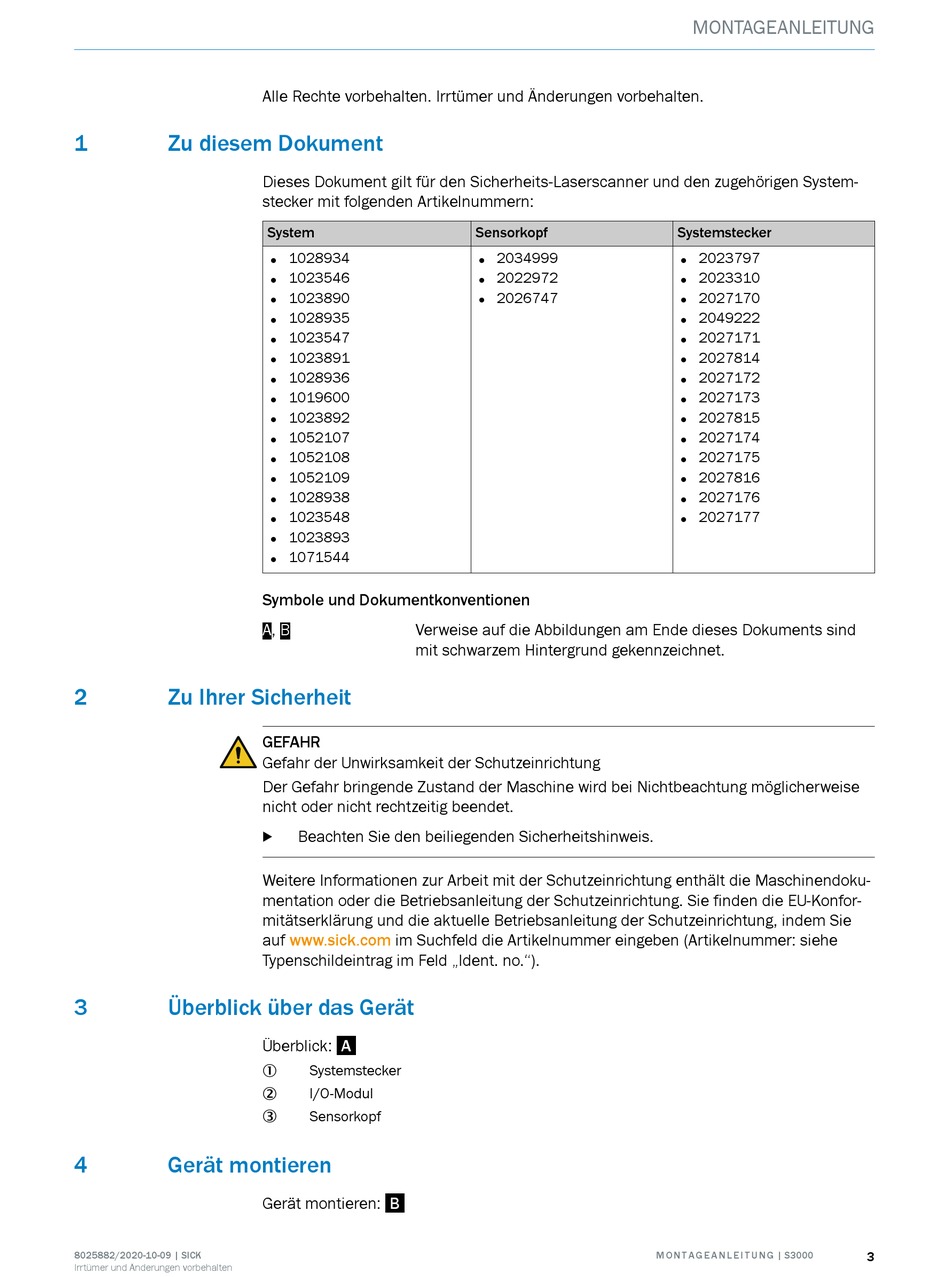 MONTAGEANLEITUNG

Alle Rechte vorbehalten. Irrtümer und Änderungen vorbehalten.

1 Zu diesem Dokument

Dieses Dokument gilt für den Sicherheits-Laserscanner und den zugehörigen Systemstecker mit folgenden Artikelnummern:

| System | Sensorkopf | Systemstecker |
|---|---|---|
| • 1028934 • 1023546 • 1023890 • 1028935 • 1023547 • 1023891 • 1028936 • 1019600 • 1023892 • 1052107 • 1052108 • 1052109 • 1028938 • 1023548 • 1023893 • 1071544 | • 2034999 • 2022972 • 2026747 | • 2023797 • 2023310 • 2027170 • 2049222 • 2027171 • 2027814 • 2027172 • 2027173 • 2027815 • 2027174 • 2027175 • 2027816 • 2027176 • 2027177 |

Symbole und Dokumentkonventionen

A, B Verweise auf die Abbildungen am Ende dieses Dokuments sind mit schwarzem Hintergrund gekennzeichnet.

2 Zu Ihrer Sicherheit

GEFAHR
Gefahr der Unwirksamkeit der Schutzeinrichtung
Der Gefahr bringende Zustand der Maschine wird bei Nichtbeachtung möglicherweise nicht oder nicht rechtzeitig beendet.

▶ Beachten Sie den beiliegenden Sicherheitshinweis.

Weitere Informationen zur Arbeit mit der Schutzeinrichtung enthält die Maschinendokumentation oder die Betriebsanleitung der Schutzeinrichtung. Sie finden die EU-Konformitätserklärung und die aktuelle Betriebsanleitung der Schutzeinrichtung, indem Sie auf www.sick.com im Suchfeld die Artikelnummer eingeben (Artikelnummer: siehe Typenschildeintrag im Feld „Ident. no.“).

3 Überblick über das Gerät

Überblick: A
① Systemstecker
② I/O-Modul
③ Sensorkopf

4 Gerät montieren

Gerät montieren: B

8025882/2020-10-09 | SICK
Irrtümer und Änderungen vorbehalten

MONTAGEANLEITUNG | S3000 3